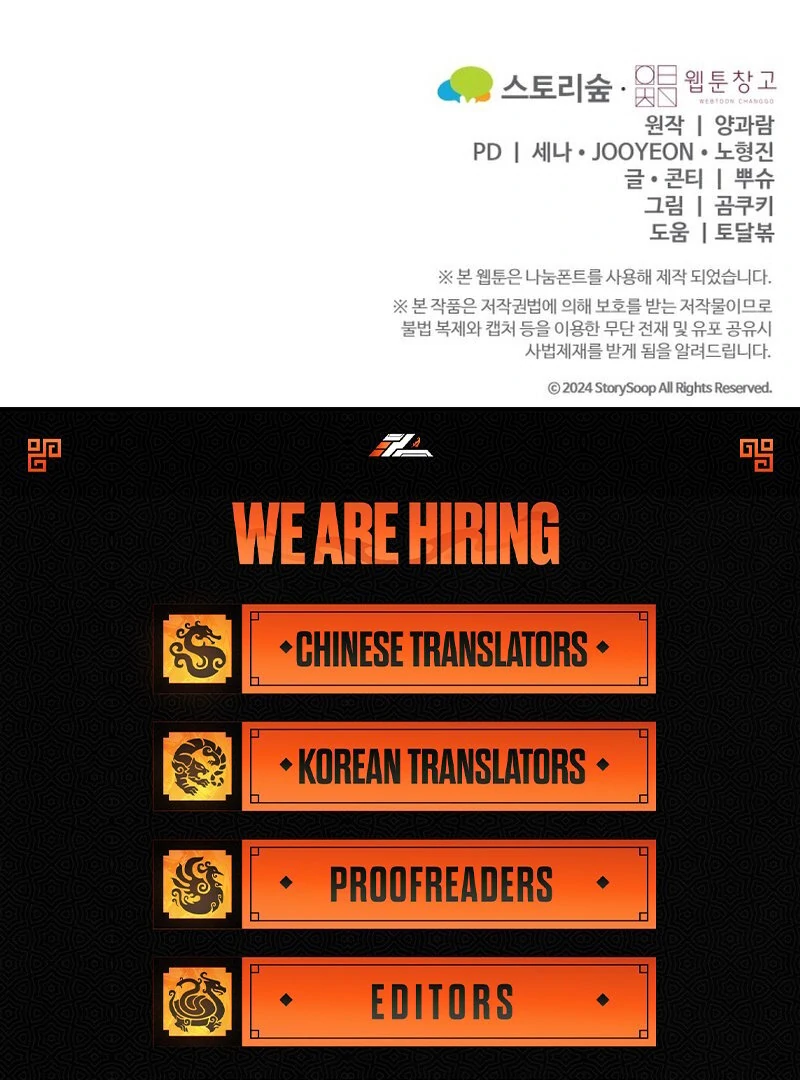 스토리숲 · 웹툰창고
WEBTOON CHANGGO

원작 | 양과람
PD | 세나 • JOOYEON • 노형진
글 • 콘티 | 뿌슈
그림 | 곰쿠키
도움 | 토달볶

※ 본 웹툰은 나눔폰트를 사용해 제작 되었습니다.

※ 본 작품은 저작권법에 의해 보호를 받는 저작물이므로 불법 복제와 캡처 등을 이용한 무단 전재 및 유포 공유시 사법제재를 받게 됨을 알려드립니다.

© 2024 StorySoop All Rights Reserved.

WE ARE HIRING

CHINESE TRANSLATORS

KOREAN TRANSLATORS

PROOFREADERS

EDITORS